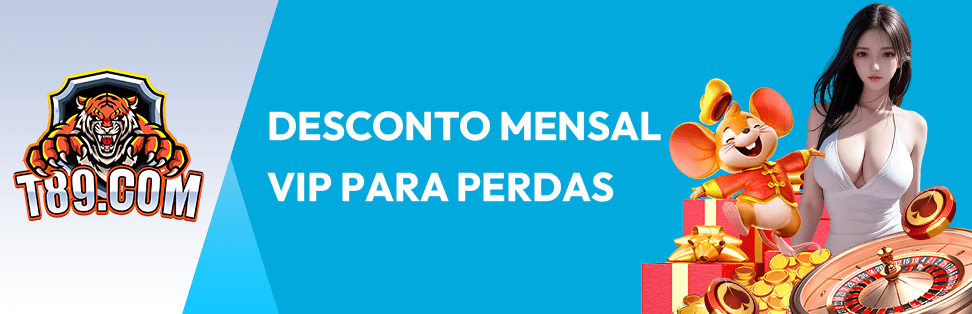 T89.COM

DESCONTO MENSAL VIP PARA PERDAS